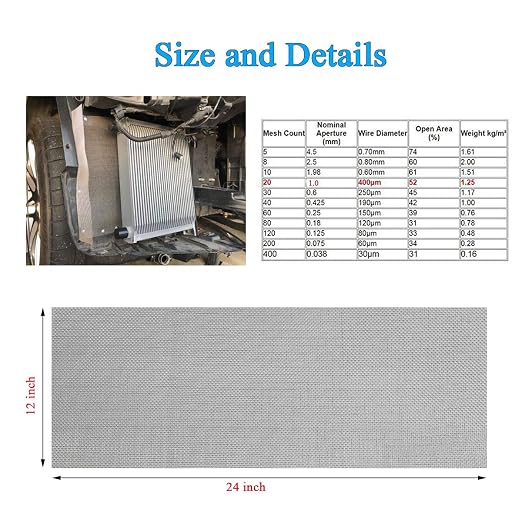 Size and Details

| Mesh Count | Nominal Aperture (mm) | Wire Diameter | Open Area (%) | Weight kg/m² |
|---|---|---|---|---|
| 5 | 4.5 | 0.70mm | 74 | 1.61 |
| 8 | 2.5 | 0.80mm | 60 | 2.00 |
| 10 | 1.98 | 0.60mm | 61 | 1.51 |
| 20 | 1.0 | 400μm | 52 | 1.25 |
| 30 | 0.6 | 250μm | 45 | 1.17 |
| 40 | 0.425 | 190μm | 42 | 1.00 |
| 60 | 0.25 | 150μm | 39 | 0.76 |
| 80 | 0.18 | 120μm | 31 | 0.78 |
| 120 | 0.125 | 80μm | 33 | 0.48 |
| 200 | 0.075 | 60μm | 34 | 0.28 |
| 400 | 0.038 | 30μm | 31 | 0.16 |

12 inch

24 inch